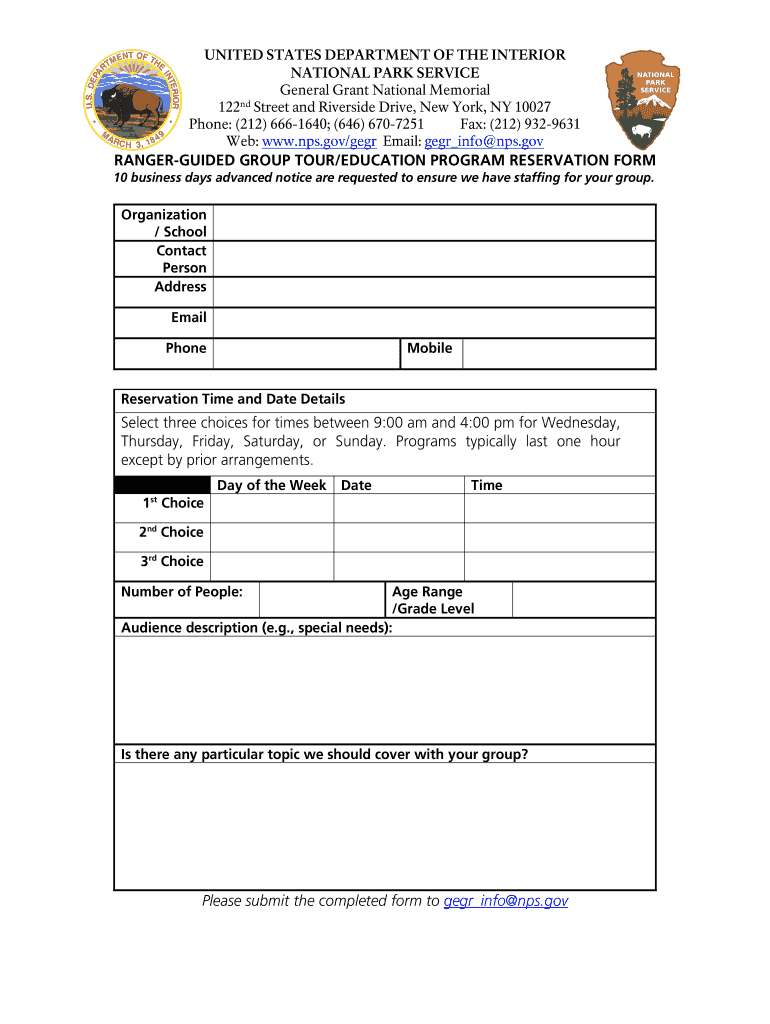 U.S. DEPARTMENT OF THE INTERIOR
MARCH 3, 1849

NATIONAL PARK SERVICE

UNITED STATES DEPARTMENT OF THE INTERIOR
NATIONAL PARK SERVICE
General Grant National Memorial
122$^{nd}$ Street and Riverside Drive, New York, NY 10027
Phone: (212) 666-1640; (646) 670-7251 Fax: (212) 932-9631
Web: www.nps.gov/gegr Email: gegr_info@nps.gov

RANGER-GUIDED GROUP TOUR/EDUCATION PROGRAM RESERVATION FORM
10 business days advanced notice are requested to ensure we have staffing for your group.

| Organization / School | | | |
|---|---|---|---|
| Contact Person | | | |
| Address | | | |
| Email | | | |
| Phone | | Mobile | |

Reservation Time and Date Details

Select three choices for times between 9:00 am and 4:00 pm for Wednesday, Thursday, Friday, Saturday, or Sunday. Programs typically last one hour except by prior arrangements.

| | Day of the Week | Date | Time |
|---|---|---|---|
| 1$^{st}$ Choice | | | |
| 2$^{nd}$ Choice | | | |
| 3$^{rd}$ Choice | | | |

| Number of People: | | Age Range /Grade Level | |
|---|---|---|---|

Audience description (e.g., special needs):

Is there any particular topic we should cover with your group?

Please submit the completed form to gegr_info@nps.gov